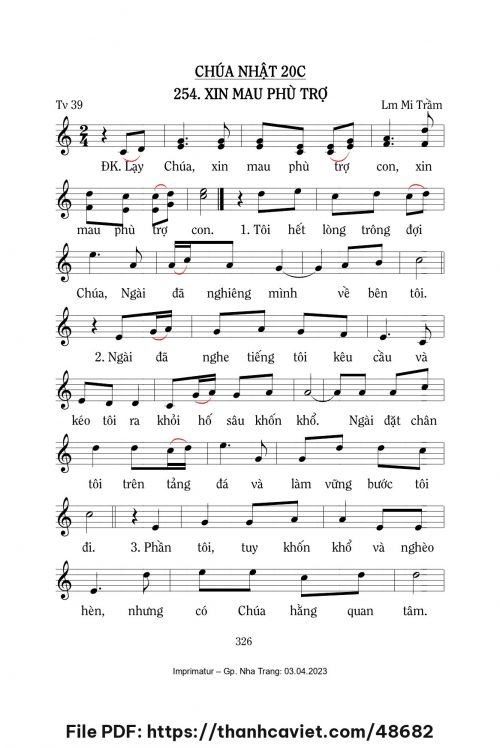 CHÚA NHẬT 20C

254. XIN MAU PHÙ TRỢ

Tv 39

Lm Mi Trầm

ĐK. Lạy Chúa, xin mau phù trợ con, xin

mau phù trợ con. 1. Tôi hết lòng trông đợi

Chúa, Ngài đã nghiêng mình về bên tôi.

2. Ngài đã nghe tiếng tôi kêu cầu và

kéo tôi ra khỏi hố sâu khốn khổ. Ngài đặt chân

tôi trên tảng đá và làm vững bước tôi

đi. 3. Phần tôi, tuy khốn khổ và nghèo

hèn, nhưng có Chúa hằng quan tâm.

326

Imprimatur – Gp. Nha Trang: 03.04.2023

File PDF: https://thanhcaviet.com/48682